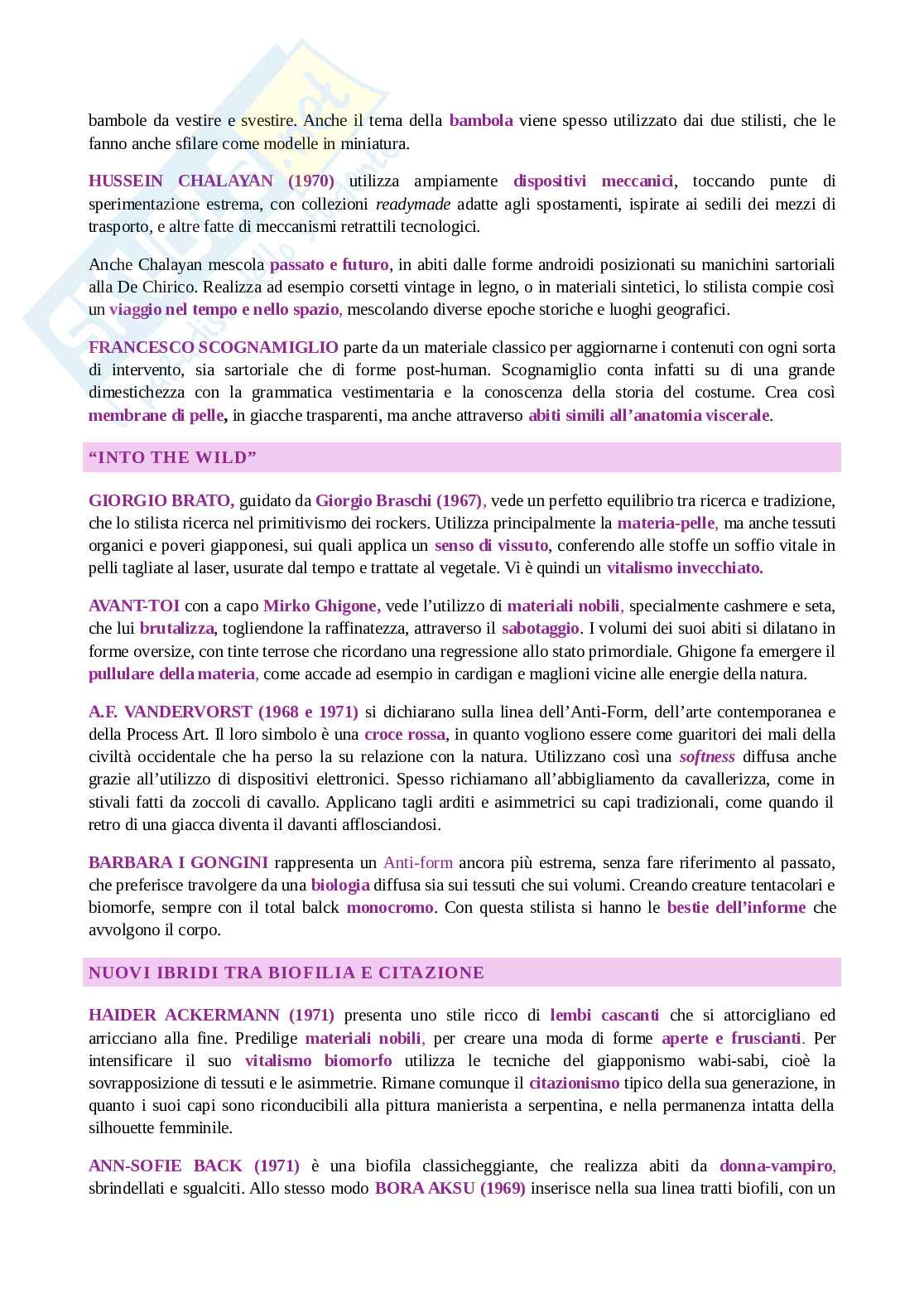 bambole da vestire e svestire. Anche il tema della bambola viene spesso utilizzato dai due stilisti, che le fanno anche sfilare come modelle in miniatura.

HUSSEIN CHALAYAN (1970) utilizza ampiamente dispositivi meccanici, toccando punte di sperimentazione estrema, con collezioni readymade adatte agli spostamenti, ispirate ai sedili dei mezzi di trasporto, e altre fatte di meccanismi retrattili tecnologici.

Anche Chalayan mescola passato e futuro, in abiti dalle forme androidi posizionati su manichini sartoriali alla De Chirico. Realizza ad esempio corsetti vintage in legno, o in materiali sintetici, lo stilista compie così un viaggio nel tempo e nello spazio, mescolando diverse epoche storiche e luoghi geografici.

FRANCESCO SCOGNAMIGLIO parte da un materiale classico per aggiornarne i contenuti con ogni sorta di intervento, sia sartoriale che di forme post-human. Scognamiglio conta infatti su di una grande dimestichezza con la grammatica vestimentaria e la conoscenza della storia del costume. Crea così membrane di pelle, in giacche trasparenti, ma anche attraverso abiti simili all'anatomia viscerale.

"INTO THE WILD"

GIORGIO BRATO, guidato da Giorgio Braschi (1967), vede un perfetto equilibrio tra ricerca e tradizione, che lo stilista ricerca nel primitivismo dei rockers. Utilizza principalmente la materia-pelle, ma anche tessuti organici e poveri giapponesi, sui quali applica un senso di vissuto, conferendo alle stoffe un soffio vitale in pelli tagliate al laser, usurate dal tempo e trattate al vegetale. Vi è quindi un vitalismo invecchiato.

AVANT-TOI con a capo Mirko Ghigone, vede l'utilizzo di materiali nobili, specialmente cashmere e seta, che lui brutalizza, togliendone la raffinatezza, attraverso il sabotaggio. I volumi dei suoi abiti si dilatano in forme oversize, con tinte terrose che ricordano una regressione allo stato primordiale. Ghigone fa emergere il pullulare della materia, come accade ad esempio in cardigan e maglioni vicine alle energie della natura.

A.F. VANDERVORST (1968 e 1971) si dichiarano sulla linea dell'Anti-Form, dell'arte contemporanea e della Process Art. Il loro simbolo è una croce rossa, in quanto vogliono essere come guaritori dei mali della civiltà occidentale che ha perso la su relazione con la natura. Utilizzano così una softness diffusa anche grazie all'utilizzo di dispositivi elettronici. Spesso richiamano all'abbigliamento da cavallerizza, come in stivali fatti da zoccoli di cavallo. Applicano tagli arditi e asimmetrici su capi tradizionali, come quando il retro di una giacca diventa il davanti afflosciandosi.

BARBARA I GONGINI rappresenta un Anti-form ancora più estrema, senza fare riferimento al passato, che preferisce travolgere da una biologia diffusa sia sui tessuti che sui volumi. Creando creature tentacolari e biomorfe, sempre con il total balck monocromo. Con questa stilista si hanno le bestie dell'informe che avvolgono il corpo.

NUOVI IBRIDI TRA BIOFILIA E CITAZIONE

HAIDER ACKERMANN (1971) presenta uno stile ricco di lembi cascanti che si attorcigliano ed arricciano alla fine. Predilige materiali nobili, per creare una moda di forme aperte e fruscianti. Per intensificare il suo vitalismo biomorfo utilizza le tecniche del giapponismo wabi-sabi, cioè la sovrapposizione di tessuti e le asimmetrie. Rimane comunque il citazionismo tipico della sua generazione, in quanto i suoi capi sono riconducibili alla pittura manierista a serpentina, e nella permanenza intatta della silhouette femminile.

ANN-SOFIE BACK (1971) è una biofila classicheggiante, che realizza abiti da donna-vampiro, sbrindellati e sgualciti. Allo stesso modo BORA AKSU (1969) inserisce nella sua linea tratti biofili, con un